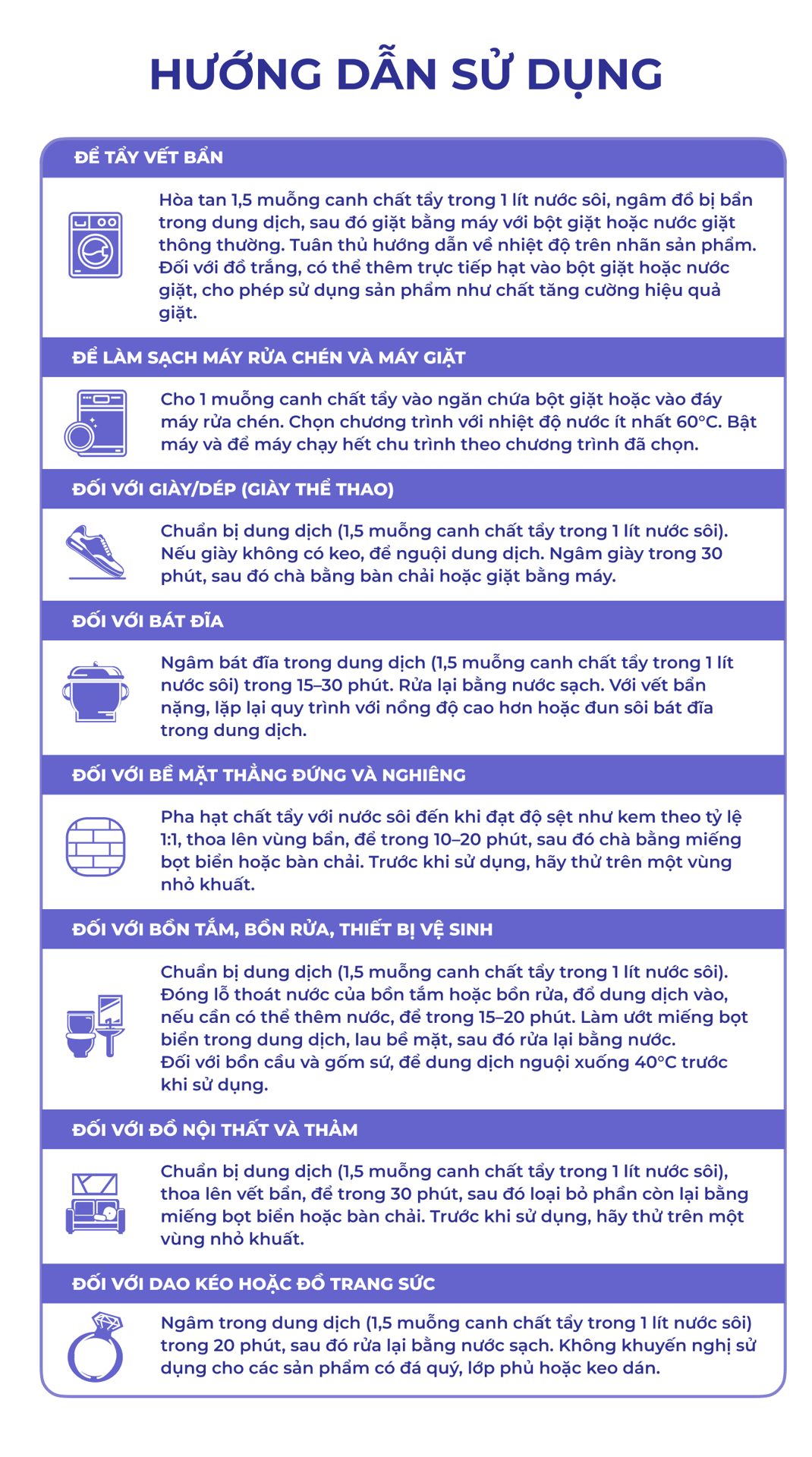 HƯỚNG DẪN SỬ DỤNG

ĐỂ TẨY VẾT BẨN

Hòa tan 1,5 muỗng canh chất tẩy trong 1 lít nước sôi, ngâm đồ bị bẩn trong dung dịch, sau đó giặt bằng máy với bột giặt hoặc nước giặt thông thường. Tuân thủ hướng dẫn về nhiệt độ trên nhãn sản phẩm. Đối với đồ trắng, có thể thêm trực tiếp hạt vào bột giặt hoặc nước giặt, cho phép sử dụng sản phẩm như chất tăng cường hiệu quả giặt.

ĐỂ LÀM SẠCH MÁY RỬA CHÉN VÀ MÁY GIẶT

Cho 1 muỗng canh chất tẩy vào ngăn chứa bột giặt hoặc vào đáy máy rửa chén. Chọn chương trình với nhiệt độ nước ít nhất 60°C. Bật máy và để máy chạy hết chu trình theo chương trình đã chọn.

ĐỐI VỚI GIÀY/DÉP (GIÀY THỂ THAO)

Chuẩn bị dung dịch (1,5 muỗng canh chất tẩy trong 1 lít nước sôi). Nếu giày không có keo, để nguội dung dịch. Ngâm giày trong 30 phút, sau đó chà bằng bàn chải hoặc giặt bằng máy.

ĐỐI VỚI BÁT ĐĨA

Ngâm bát đĩa trong dung dịch (1,5 muỗng canh chất tẩy trong 1 lít nước sôi) trong 15–30 phút. Rửa lại bằng nước sạch. Với vết bẩn nặng, lặp lại quy trình với nồng độ cao hơn hoặc đun sôi bát đĩa trong dung dịch.

ĐỐI VỚI BỀ MẶT THẲNG ĐỨNG VÀ NGHIÊNG

Pha hạt chất tẩy với nước sôi đến khi đạt độ sệt như kem theo tỷ lệ 1:1, thoa lên vùng bẩn, để trong 10–20 phút, sau đó chà bằng miếng bọt biển hoặc bàn chải. Trước khi sử dụng, hãy thử trên một vùng nhỏ khuất.

ĐỐI VỚI BỒN TẮM, BỒN RỬA, THIẾT BỊ VỆ SINH

Chuẩn bị dung dịch (1,5 muỗng canh chất tẩy trong 1 lít nước sôi). Đóng lỗ thoát nước của bồn tắm hoặc bồn rửa, đổ dung dịch vào, nếu cần có thể thêm nước, để trong 15–20 phút. Làm ướt miếng bọt biển trong dung dịch, lau bề mặt, sau đó rửa lại bằng nước.
Đối với bồn cầu và gốm sứ, để dung dịch nguội xuống 40°C trước khi sử dụng.

ĐỐI VỚI ĐỒ NỘI THẤT VÀ THẢM

Chuẩn bị dung dịch (1,5 muỗng canh chất tẩy trong 1 lít nước sôi), thoa lên vết bẩn, để trong 30 phút, sau đó loại bỏ phần còn lại bằng miếng bọt biển hoặc bàn chải. Trước khi sử dụng, hãy thử trên một vùng nhỏ khuất.

ĐỐI VỚI DAO KÉO HOẶC ĐỒ TRANG SỨC

Ngâm trong dung dịch (1,5 muỗng canh chất tẩy trong 1 lít nước sôi) trong 20 phút, sau đó rửa lại bằng nước sạch. Không khuyến nghị sử dụng cho các sản phẩm có đá quý, lớp phủ hoặc keo dán.